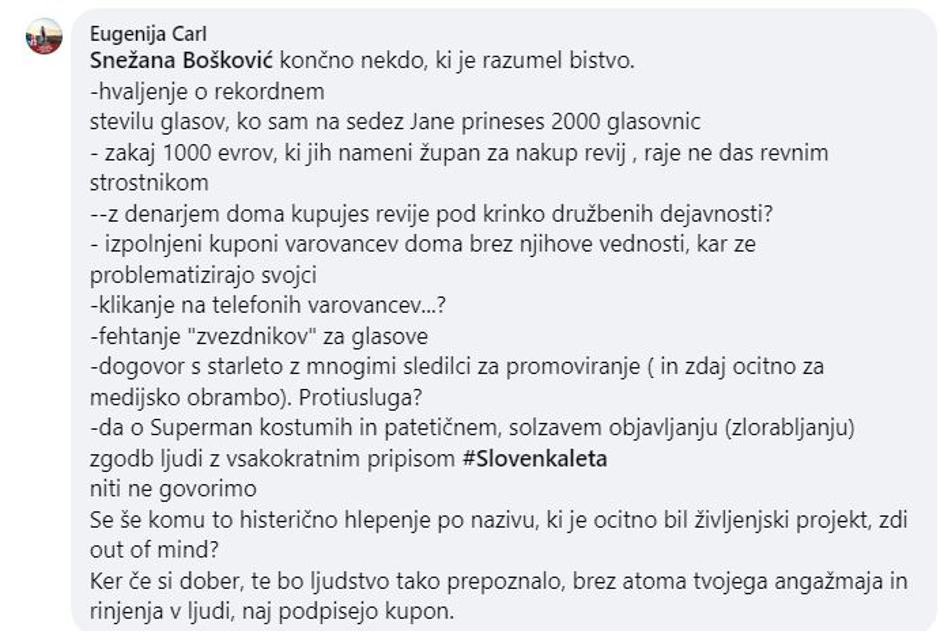 Eugenija Carl
Snežana Bošković končno nekdo, ki je razumel bistvo.
-hvaljenje o rekordnem
stevilu glasov, ko sam na sedez Jane prineses 2000 glasovnic
- zakaj 1000 evrov, ki jih nameni župan za nakup revij , raje ne das revnim strostnikom
--z denarjem doma kupujes revije pod krinko družbenih dejavnosti?
- izpolnjeni kuponi varovancev doma brez njihove vednosti, kar ze problematizirajo svojci
-klikanje na telefonih varovancev...?
-fehtanje "zvezdnikov" za glasove
-dogovor s starleto z mnogimi sledilci za promoviranje ( in zdaj ocitno za medijsko obrambo). Protiusluga?
-da o Superman kostumih in patetičnem, solzavem objavljanju (zlorabljanju) zgodb ljudi z vsakokratnim pripisom #Slovenkaleta
niti ne govorimo
Se še komu to histerično hlepenje po nazivu, ki je ocitno bil življenjski projekt, zdi out of mind?
Ker če si dober, te bo ljudstvo tako prepoznalo, brez atoma tvojega angažmaja in rinjenja v ljudi, naj podpisejo kupon.